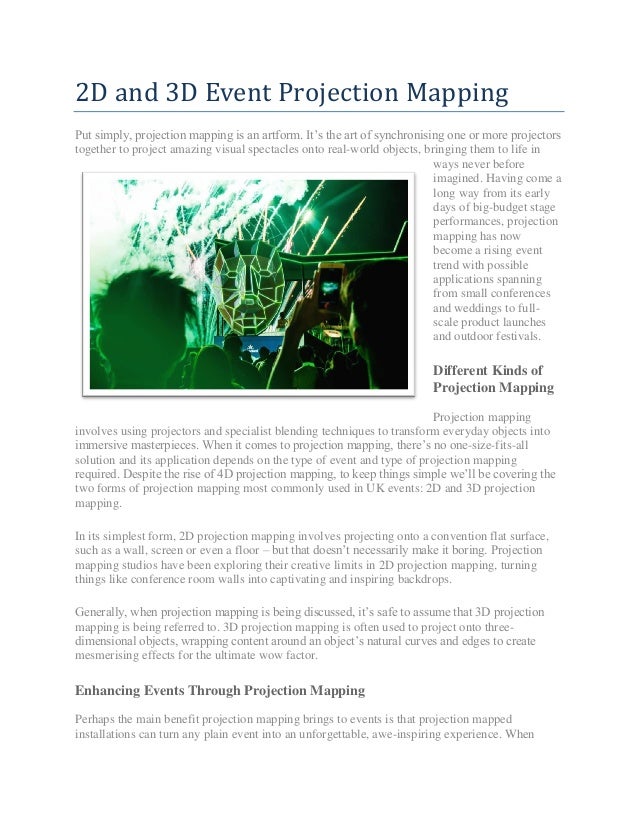 2D and 3D Event Projection Mapping

Put simply, projection mapping is an artform. It's the art of synchronising one or more projectors together to project amazing visual spectacles onto real-world objects, bringing them to life in ways never before imagined. Having come a long way from its early days of big-budget stage performances, projection mapping has now become a rising event trend with possible applications spanning from small conferences and weddings to full-scale product launches and outdoor festivals.

Different Kinds of Projection Mapping

Projection mapping involves using projectors and specialist blending techniques to transform everyday objects into immersive masterpieces. When it comes to projection mapping, there's no one-size-fits-all solution and its application depends on the type of event and type of projection mapping required. Despite the rise of 4D projection mapping, to keep things simple we'll be covering the two forms of projection mapping most commonly used in UK events: 2D and 3D projection mapping.

In its simplest form, 2D projection mapping involves projecting onto a convention flat surface, such as a wall, screen or even a floor – but that doesn't necessarily make it boring. Projection mapping studios have been exploring their creative limits in 2D projection mapping, turning things like conference room walls into captivating and inspiring backdrops.

Generally, when projection mapping is being discussed, it's safe to assume that 3D projection mapping is being referred to. 3D projection mapping is often used to project onto three-dimensional objects, wrapping content around an object's natural curves and edges to create mesmerising effects for the ultimate wow factor.

Enhancing Events Through Projection Mapping

Perhaps the main benefit projection mapping brings to events is that projection mapped installations can turn any plain event into an unforgettable, awe-inspiring experience. When